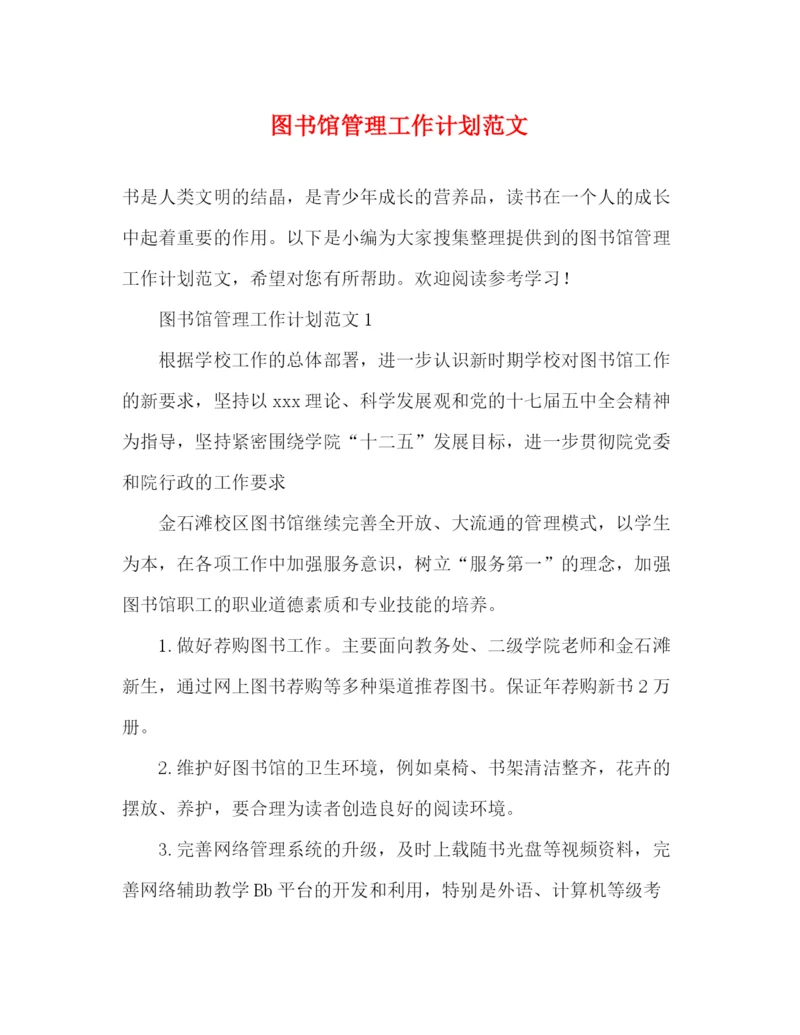 图书馆管理工作计划范文

书是人类文明的结晶，是青少年成长的营养品，读书在一个人的成长中起着重要的作用。以下是小编为大家搜集整理提供到的图书馆管理工作计划范文，希望对您有所帮助。欢迎阅读参考学习！

图书馆管理工作计划范文1

根据学校工作的总体部署，进一步认识新时期学校对图书馆工作的新要求，坚持以xxx理论、科学发展观和党的十七届五中全会精神为指导，坚持紧密围绕学院“十二五”发展目标，进一步贯彻院党委和院行政的工作要求

金石滩校区图书馆继续完善全开放、大流通的管理模式，以学生为本，在各项工作中加强服务意识，树立“服务第一”的理念，加强图书馆职工的职业道德素质和专业技能的培养。

1.做好荐购图书工作。主要面向教务处、二级学院老师和金石滩新生，通过网上图书荐购等多种渠道推荐图书。保证年荐购新书2万册。

2.维护好图书馆的卫生环境，例如桌椅、书架清洁整齐，花卉的摆放、养护，要合理为读者创造良好的阅读环境。

3.完善网络管理系统的升级，及时上载随书光盘等视频资料，完善网络辅助教学Bb平台的开发和利用，特别是外语、计算机等级考